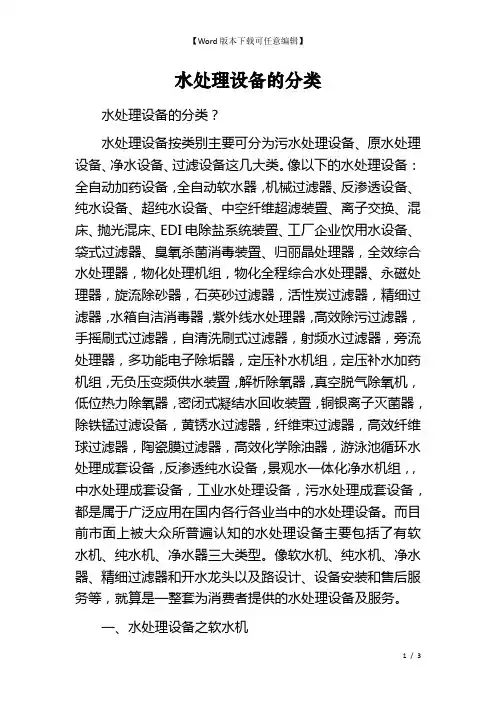 【Word版本下载可任意编辑】

水处理设备的分类

水处理设备的分类？

水处理设备按类别主要可分为污水处理设备、原水处理设备、净水设备、过滤设备这几大类。像以下的水处理设备：全自动加药设备，全自动软水器，机械过滤器、反渗透设备、纯水设备、超纯水设备、中空纤维超滤装置、离子交换、混床、抛光混床、EDI电除盐系统装置、工厂企业饮用水设备、袋式过滤器、臭氧杀菌消毒装置、归丽晶处理器，全效综合水处理器，物化处理机组，物化全程综合水处理器、永磁处理器，旋流除砂器，石英砂过滤器，活性炭过滤器，精细过滤器，水箱自洁消毒器，紫外线水处理器，高效除污过滤器，手摇刷式过滤器，自清洗刷式过滤器，射频水过滤器，旁流处理器，多功能电子除垢器，定压补水机组，定压补水加药机组，无负压变频供水装置，解析除氧器，真空脱气除氧机，低位热力除氧器，密闭式凝结水回收装置，铜银离子灭菌器，除铁锰过滤设备，黄锈水过滤器，纤维束过滤器，高效纤维球过滤器，陶瓷膜过滤器，高效化学除油器，游泳池循环水处理成套设备，反渗透纯水设备，景观水一体化净水机组，，中水处理成套设备，工业水处理设备，污水处理成套设备，都是属于广泛应用在国内各行各业当中的水处理设备。而目前市面上被大众所普遍认知的水处理设备主要包括了有软水机、纯水机、净水器三大类型。像软水机、纯水机、净水器、精细过滤器和开水龙头以及路设计、设备安装和售后服务等，就算是一整套为消费者提供的水处理设备及服务。

一、水处理设备之软水机

1 / 3